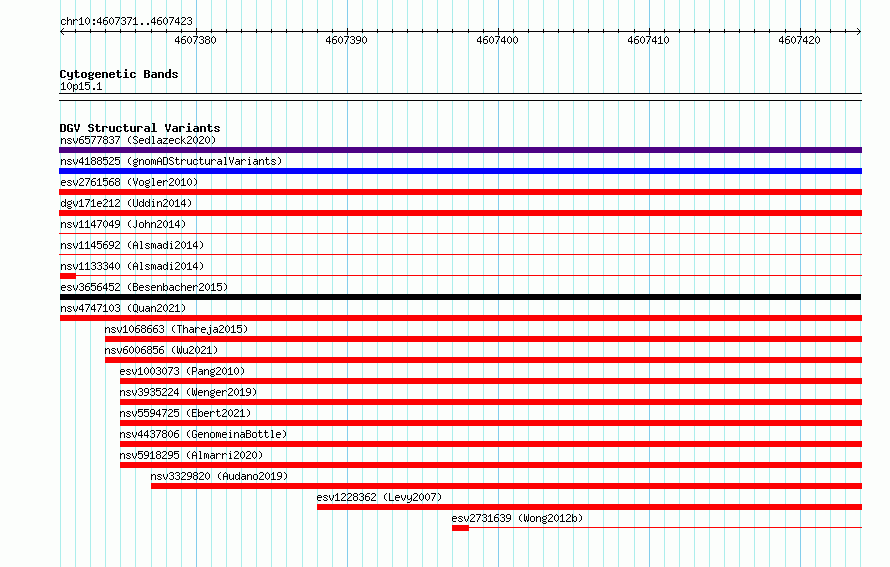 chr10:4607371..4607423
4607380
4607390
4607400
4607410
4607420

Cytogenetic Bands
10p15.1

DGV Structural Variants
nsv6577837 (Sedlazeck2020)
nsv4188525 (gnomADStructuralVariants)
esv2761568 (Vogler2010)
dgv171e212 (Uddin2014)
nsv1147049 (John2014)
nsv1145692 (Alsmadi2014)
nsv1133340 (Alsmadi2014)
esv3656452 (Besenbacher2015)
nsv4747103 (Quan2021)
nsv1068663 (Thareja2015)
nsv6006856 (Wu2021)
esv1003073 (Pang2010)
nsv3935224 (Wenger2019)
nsv5594725 (Ebert2021)
nsv4437806 (GenomeinaBottle)
nsv5918295 (Almarri2020)
nsv3329820 (Audano2019)
esv1228362 (Levy2007)
esv2731639 (Wong2012b)